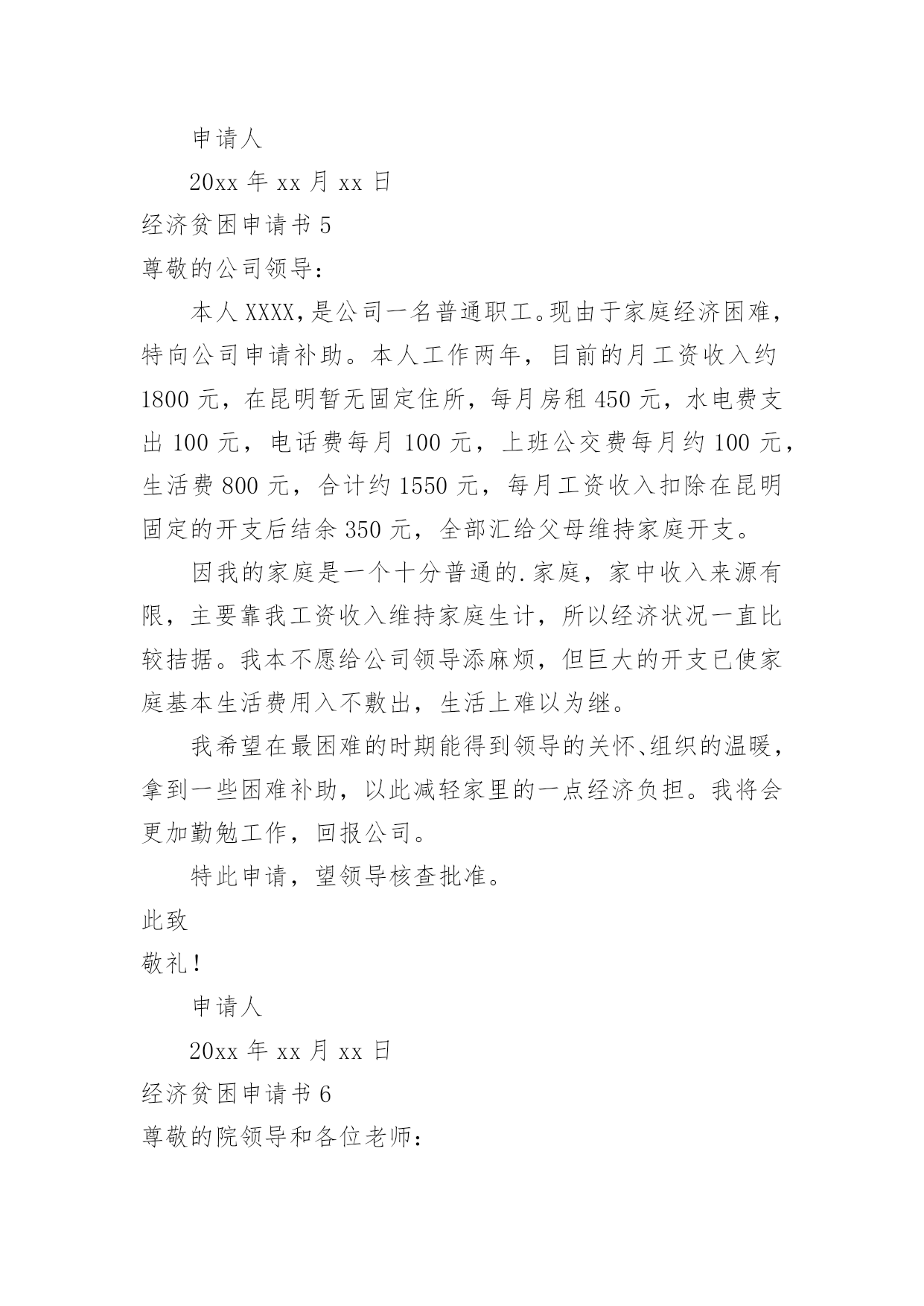 申请人

20xx 年 xx 月 xx 日

经济贫困申请书 5

尊敬的公司领导：

本人 XXXX，是公司一名普通职工。现由于家庭经济困难，特向公司申请补助。本人工作两年，目前的月工资收入约 1800 元，在昆明暂无固定住所，每月房租 450 元，水电费支出 100 元，电话费每月 100 元，上班公交费每月约 100 元，生活费 800 元，合计约 1550 元，每月工资收入扣除在昆明固定的开支后结余 350 元，全部汇给父母维持家庭开支。

因我的家庭是一个十分普通的.家庭，家中收入来源有限，主要靠我工资收入维持家庭生计，所以经济状况一直比较拮据。我本不愿给公司领导添麻烦，但巨大的开支已使家庭基本生活费用入不敷出，生活上难以为继。

我希望在最困难的时期能得到领导的关怀、组织的温暖，拿到一些困难补助，以此减轻家里的一点经济负担。我将会更加勤勉工作，回报公司。

特此申请，望领导核查批准。

此致

敬礼！

申请人

20xx 年 xx 月 xx 日

经济贫困申请书 6

尊敬的院领导和各位老师：